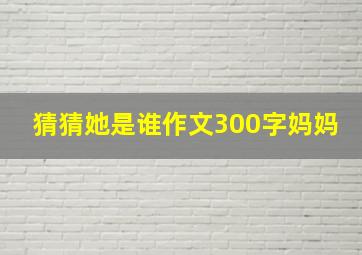 猜猜她是谁作文300字妈妈